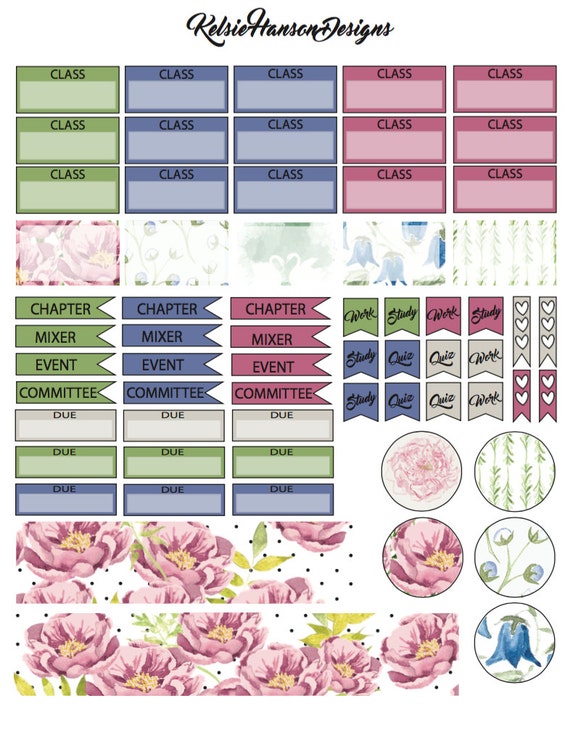 KelsieHansonDesigns

CLASS CLASS CLASS CLASS CLASS
CLASS CLASS CLASS CLASS CLASS
CLASS CLASS CLASS CLASS CLASS

CHAPTER CHAPTER CHAPTER
MIXER MIXER MIXER
EVENT EVENT EVENT
COMMITTEE COMMITTEE COMMITTEE

Work Study Work Study
Study Quiz Quiz Work
Study Quiz Quiz Work

DUE DUE DUE
DUE DUE DUE
DUE DUE DUE